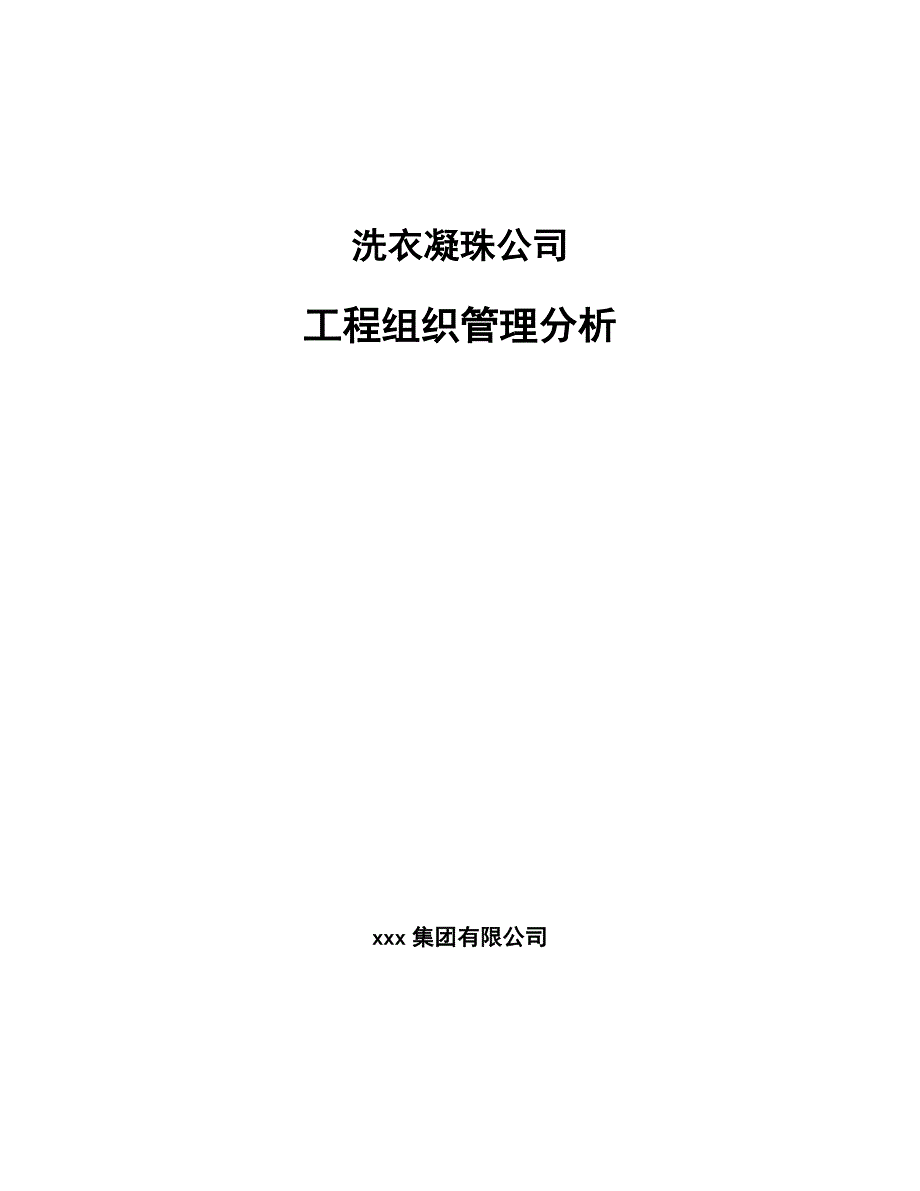 洗衣凝珠公司

工程组织管理分析

xxx 集团有限公司